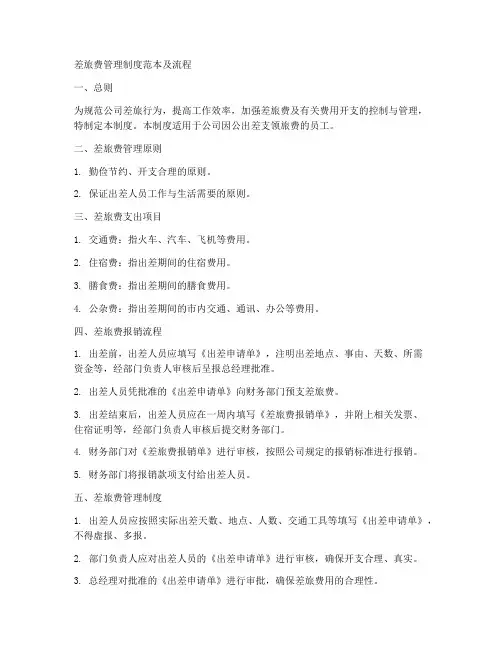 差旅费管理制度范本及流程

一、总则

为规范公司差旅行为，提高工作效率，加强差旅费及有关费用开支的控制与管理，特制定本制度。本制度适用于公司因公出差支领旅费的员工。

二、差旅费管理原则

1. 勤俭节约、开支合理的原则。

2. 保证出差人员工作与生活需要的原则。

三、差旅费支出项目

1. 交通费：指火车、汽车、飞机等费用。

2. 住宿费：指出差期间的住宿费用。

3. 膳食费：指出差期间的膳食费用。

4. 公杂费：指出差期间的市内交通、通讯、办公等费用。

四、差旅费报销流程

1. 出差前，出差人员应填写《出差申请单》，注明出差地点、事由、天数、所需资金等，经部门负责人审核后呈报总经理批准。

2. 出差人员凭批准的《出差申请单》向财务部门预支差旅费。

3. 出差结束后，出差人员应在一周内填写《差旅费报销单》，并附上相关发票、住宿证明等，经部门负责人审核后提交财务部门。

4. 财务部门对《差旅费报销单》进行审核，按照公司规定的报销标准进行报销。

5. 财务部门将报销款项支付给出差人员。

五、差旅费管理制度

1. 出差人员应按照实际出差天数、地点、人数、交通工具等填写《出差申请单》，不得虚报、多报。

2. 部门负责人应对出差人员的《出差申请单》进行审核，确保开支合理、真实。

3. 总经理对批准的《出差申请单》进行审批，确保差旅费用的合理性。